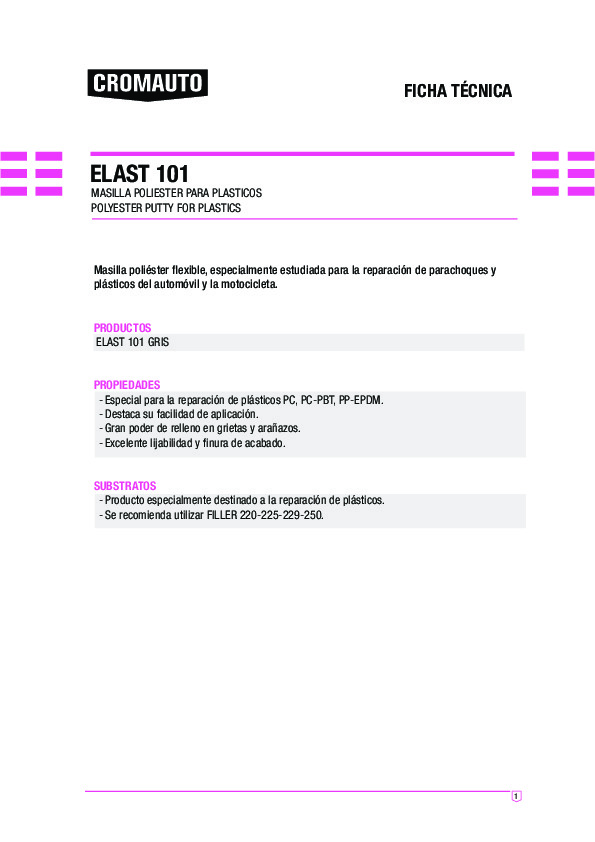 CROMAUTO

FICHA TÉCNICA

ELAST 101
MASILLA POLIESTER PARA PLASTICOS
POLYESTER PUTTY FOR PLASTICS

Masilla poliéster flexible, especialmente estudiada para la reparación de parachoques y plásticos del automóvil y la motocicleta.

PRODUCTOS
ELAST 101 GRIS

PROPIEDADES
- Especial para la reparación de plásticos PC, PC-PBT, PP-EPDM.
- Destaca su facilidad de aplicación.
- Gran poder de relleno en grietas y arañazos.
- Excelente lijabilidad y finura de acabado.

SUBSTRATOS
- Producto especialmente destinado a la reparación de plásticos.
- Se recomienda utilizar FILLER 220-225-229-250.

1